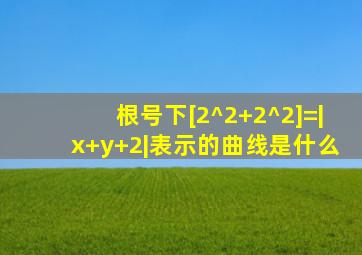 根号下[2^2+2^2]=|x+y+2|表示的曲线是什么